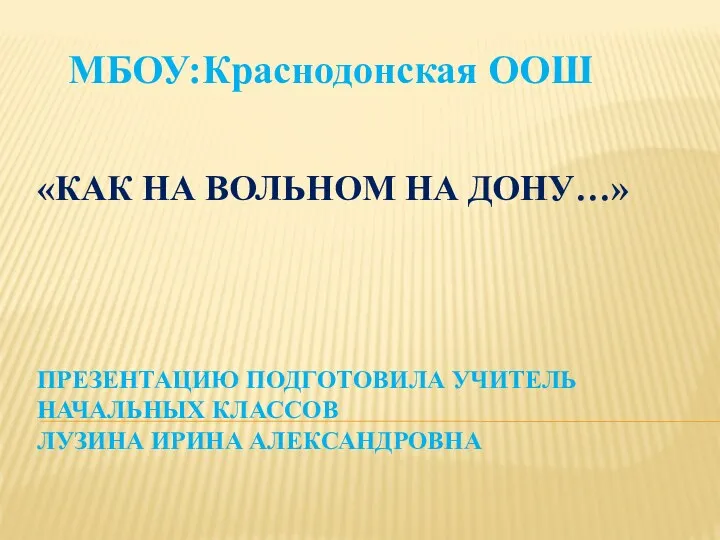 МБОУ:Краснодонская ООШ

«КАК НА ВОЛЬНОМ НА ДОНУ…»

ПРЕЗЕНТАЦИЮ ПОДГОТОВИЛА УЧИТЕЛЬ НАЧАЛЬНЫХ КЛАССОВ
ЛУЗИНА ИРИНА АЛЕКСАНДРОВНА